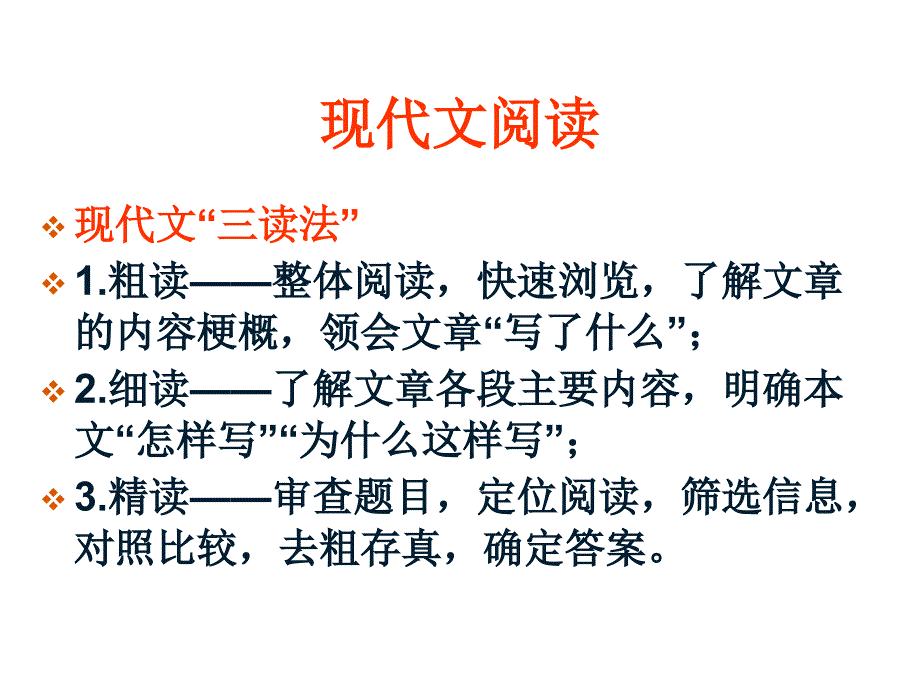 现代文阅读

现代文“三读法”

1.粗读——整体阅读，快速浏览，了解文章的内容梗概，领会文章“写了什么”；

2.细读——了解文章各段主要内容，明确本文“怎样写”“为什么这样写”；

3.精读——审查题目，定位阅读，筛选信息，对照比较，去粗存真，确定答案。